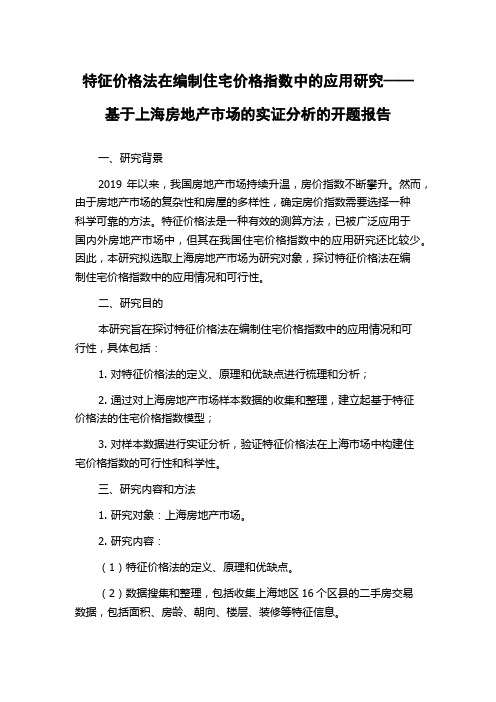 特征价格法在编制住宅价格指数中的应用研究——基于上海房地产市场的实证分析的开题报告

一、研究背景

2019 年以来，我国房地产市场持续升温，房价指数不断攀升。然而，由于房地产市场的复杂性和房屋的多样性，确定房价指数需要选择一种科学可靠的方法。特征价格法是一种有效的测算方法，已被广泛应用于国内外房地产市场中，但其在我国住宅价格指数中的应用研究还比较少。因此，本研究拟选取上海房地产市场为研究对象，探讨特征价格法在编制住宅价格指数中的应用情况和可行性。

二、研究目的

本研究旨在探讨特征价格法在编制住宅价格指数中的应用情况和可行性，具体包括：

1. 对特征价格法的定义、原理和优缺点进行梳理和分析；

2. 通过对上海房地产市场样本数据的收集和整理，建立起基于特征价格法的住宅价格指数模型；

3. 对样本数据进行实证分析，验证特征价格法在上海市场中构建住宅价格指数的可行性和科学性。

三、研究内容和方法

1. 研究对象：上海房地产市场。

2. 研究内容：

（1）特征价格法的定义、原理和优缺点。

（2）数据搜集和整理，包括收集上海地区 16 个区县的二手房交易数据，包括面积、房龄、朝向、楼层、装修等特征信息。